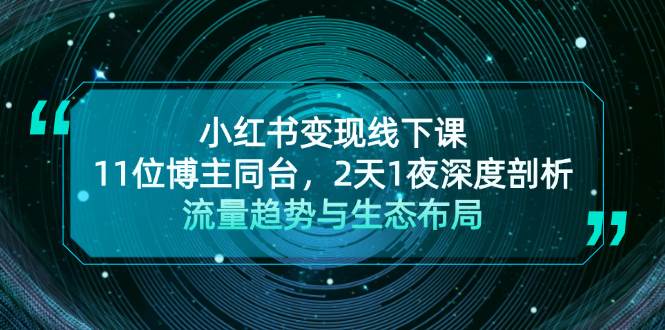 “
小红书变现线下课
11位博主同台，2天1夜深度剖析
流量趋势与生态布局
”